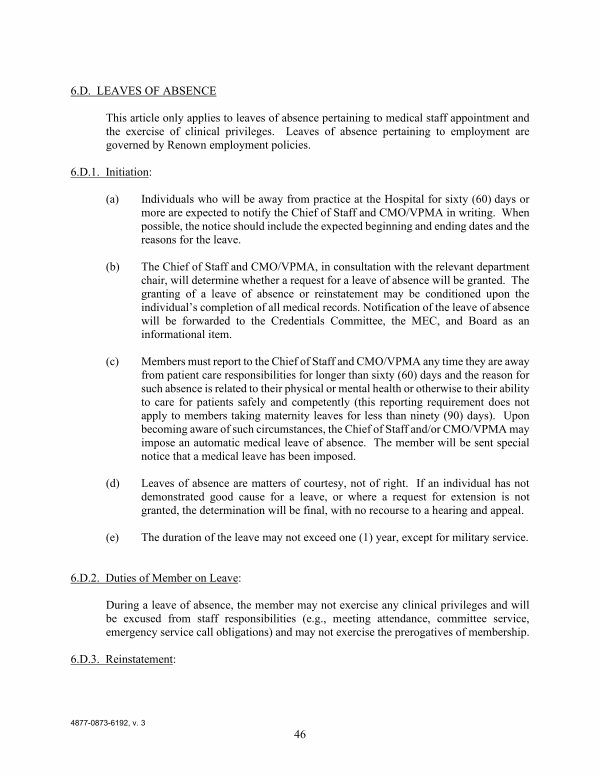 6.D. LEAVES OF ABSENCE

This article only applies to leaves of absence pertaining to medical staff appointment and the exercise of clinical privileges. Leaves of absence pertaining to employment are governed by Renown employment policies.

6.D.1. Initiation:

(a) Individuals who will be away from practice at the Hospital for sixty (60) days or more are expected to notify the Chief of Staff and CMO/VPMA in writing. When possible, the notice should include the expected beginning and ending dates and the reasons for the leave.

(b) The Chief of Staff and CMO/VPMA, in consultation with the relevant department chair, will determine whether a request for a leave of absence will be granted. The granting of a leave of absence or reinstatement may be conditioned upon the individual's completion of all medical records. Notification of the leave of absence will be forwarded to the Credentials Committee, the MEC, and Board as an informational item.

(c) Members must report to the Chief of Staff and CMO/VPMA any time they are away from patient care responsibilities for longer than sixty (60) days and the reason for such absence is related to their physical or mental health or otherwise to their ability to care for patients safely and competently (this reporting requirement does not apply to members taking maternity leaves for less than ninety (90) days). Upon becoming aware of such circumstances, the Chief of Staff and/or CMO/VPMA may impose an automatic medical leave of absence. The member will be sent special notice that a medical leave has been imposed.

(d) Leaves of absence are matters of courtesy, not of right. If an individual has not demonstrated good cause for a leave, or where a request for extension is not granted, the determination will be final, with no recourse to a hearing and appeal.

(e) The duration of the leave may not exceed one (1) year, except for military service.

6.D.2. Duties of Member on Leave:

During a leave of absence, the member may not exercise any clinical privileges and will be excused from staff responsibilities (e.g., meeting attendance, committee service, emergency service call obligations) and may not exercise the prerogatives of membership.

6.D.3. Reinstatement:

4877-0873-6192, v. 3

46